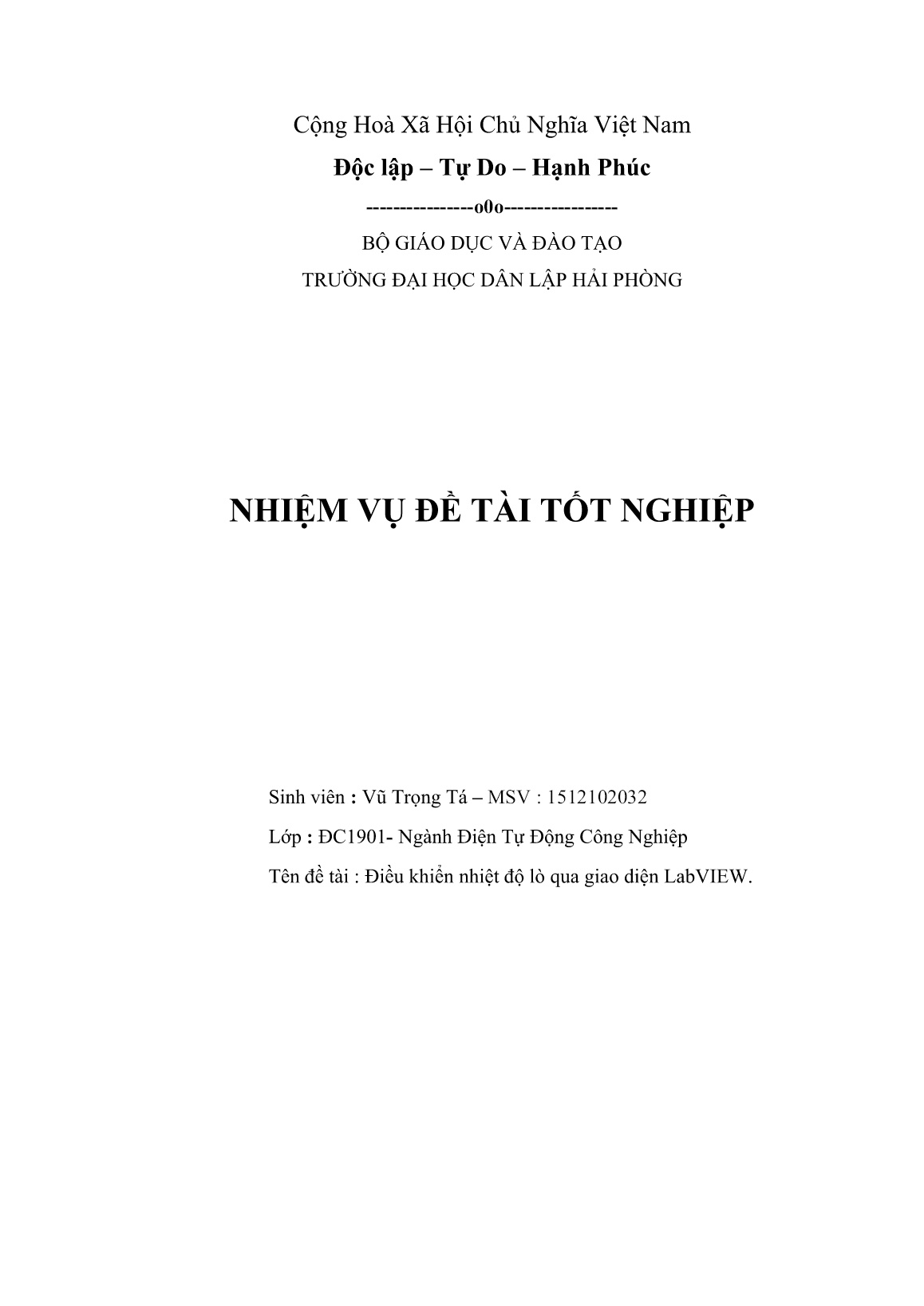 Cộng Hoà Xã Hội Chủ Nghĩa Việt Nam

Độc lập – Tự Do – Hạnh Phúc

----------------o0o-----------------

BỘ GIÁO DỤC VÀ ĐÀO TẠO

TRƯỜNG ĐẠI HỌC DÂN LẬP HẢI PHÒNG

NHIỆM VỤ ĐỀ TÀI TỐT NGHIỆP

Sinh viên : Vũ Trọng Tá – MSV : 1512102032

Lớp : ĐC1901- Ngành Điện Tự Động Công Nghiệp

Tên đề tài : Điều khiển nhiệt độ lò qua giao diện LabVIEW.